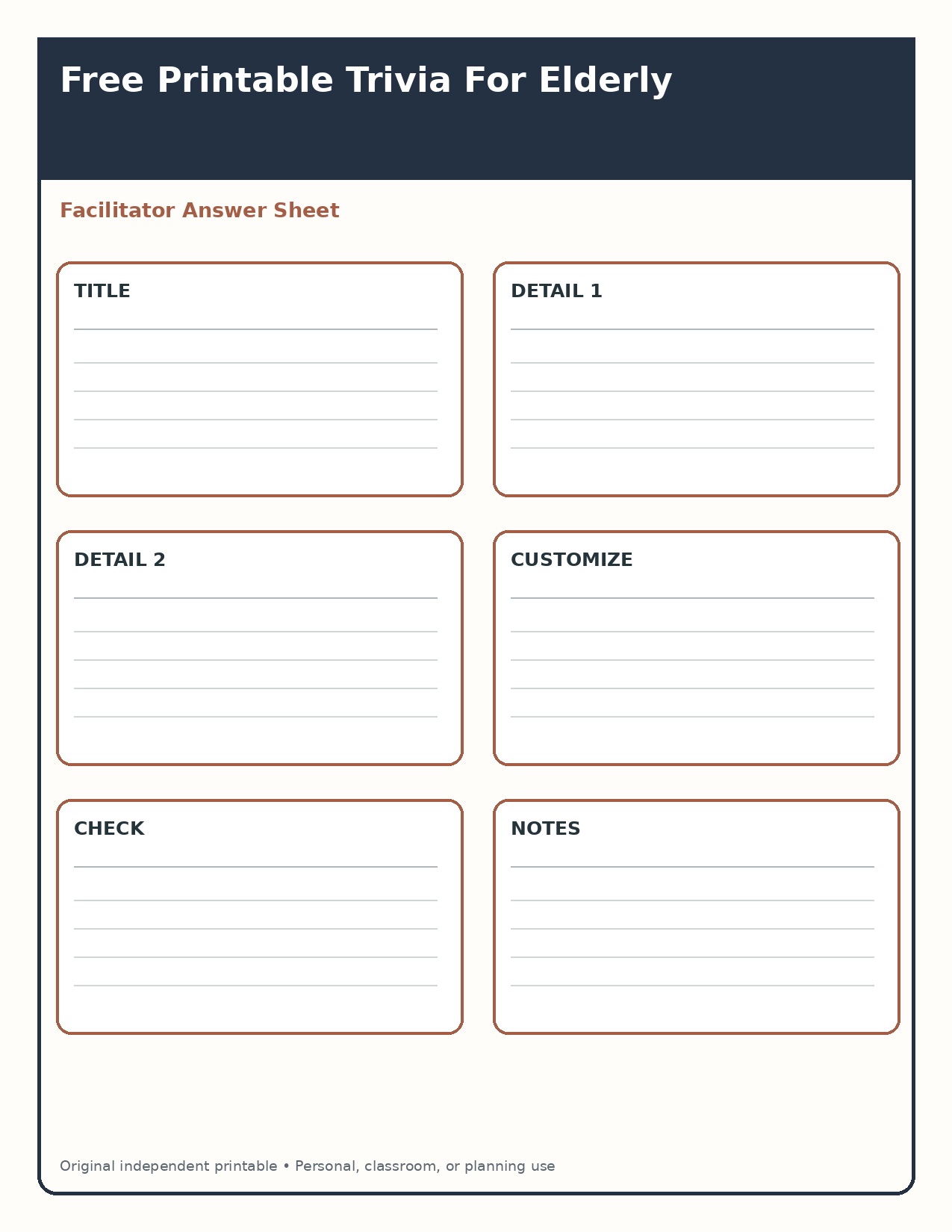 Free Printable Trivia For Elderly

Facilitator Answer Sheet

TITLE

DETAIL 1

DETAIL 2

CUSTOMIZE

CHECK

NOTES

Original independent printable • Personal, classroom, or planning use